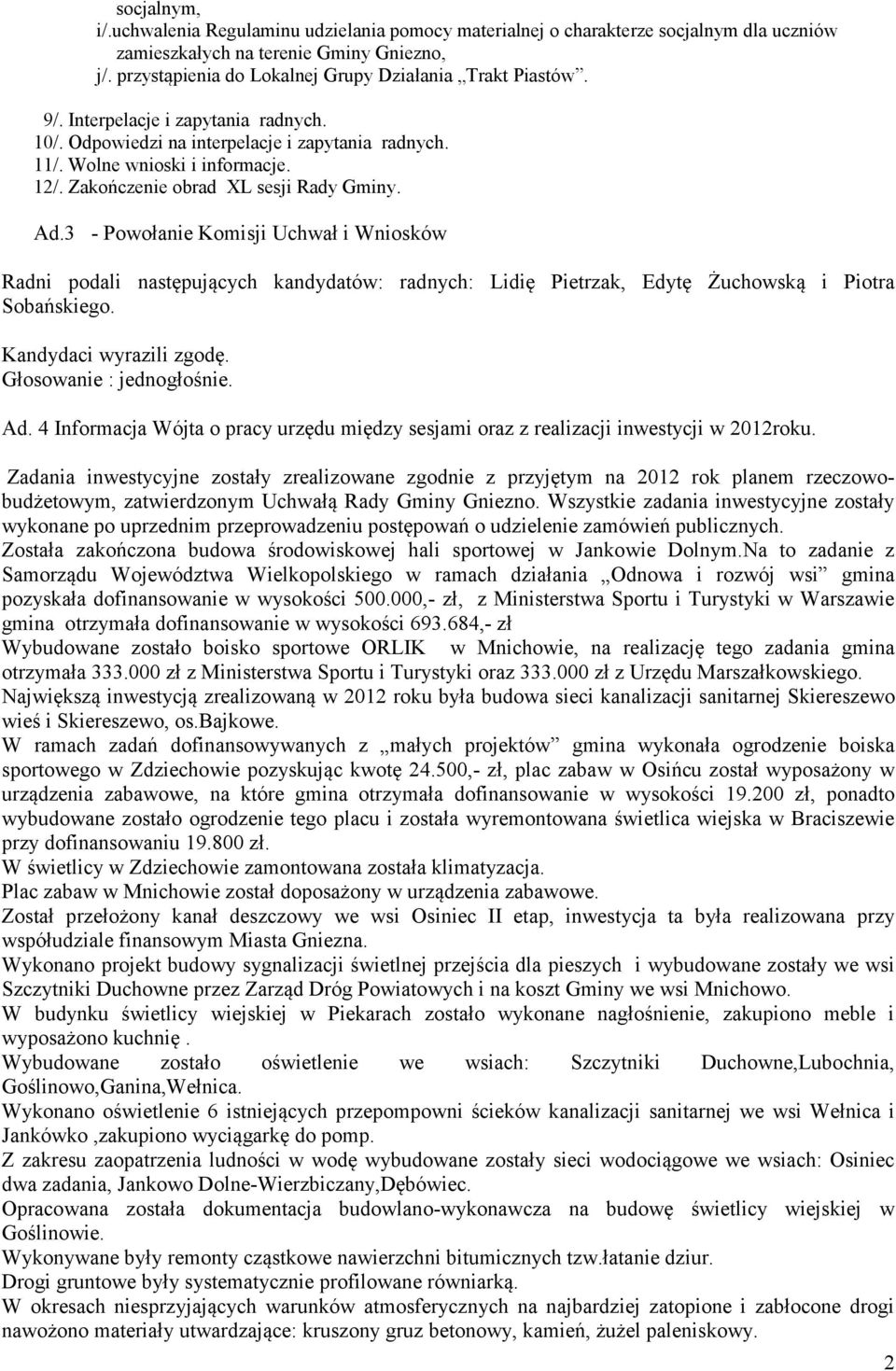 socjalnym,
i/.uchwalenia Regulaminu udzielania pomocy materialnej o charakterze socjalnym dla uczniów zamieszkałych na terenie Gminy Gniezno,
j/. przystąpienia do Lokalnej Grupy Działania „Trakt Piastów”.

9/. Interpelacje i zapytania radnych.
10/. Odpowiedzi na interpelacje i zapytania radnych.
11/. Wolne wnioski i informacje.
12/. Zakończenie obrad XL sesji Rady Gminy.

Ad.3 - Powołanie Komisji Uchwał i Wniosków

Radni podali następujących kandydatów: radnych: Lidię Pietrzak, Edytę Żuchowską i Piotra Sobańskiego.

Kandydaci wyrazili zgodę.
Głosowanie : jednogłośnie.

Ad. 4 Informacja Wójta o pracy urzędu między sesjami oraz z realizacji inwestycji w 2012roku.

Zadania inwestycyjne zostały zrealizowane zgodnie z przyjętym na 2012 rok planem rzeczowo-budżetowym, zatwierdzonym Uchwałą Rady Gminy Gniezno. Wszystkie zadania inwestycyjne zostały wykonane po uprzednim przeprowadzeniu postępowań o udzielenie zamówień publicznych.
Została zakończona budowa środowiskowej hali sportowej w Jankowie Dolnym.Na to zadanie z Samorządu Województwa Wielkopolskiego w ramach działania „Odnowa i rozwój wsi” gmina pozyskała dofinansowanie w wysokości 500.000,- zł, z Ministerstwa Sportu i Turystyki w Warszawie gmina otrzymała dofinansowanie w wysokości 693.684,- zł
Wybudowane zostało boisko sportowe ORLIK w Mnichowie, na realizację tego zadania gmina otrzymała 333.000 zł z Ministerstwa Sportu i Turystyki oraz 333.000 zł z Urzędu Marszałkowskiego.
Największą inwestycją zrealizowaną w 2012 roku była budowa sieci kanalizacji sanitarnej Skiereszewo wieś i Skiereszewo, os.Bajkowe.
W ramach zadań dofinansowywanych z „małych projektów” gmina wykonała ogrodzenie boiska sportowego w Zdziechowie pozyskując kwotę 24.500,- zł, plac zabaw w Osińcu został wyposażony w urządzenia zabawowe, na które gmina otrzymała dofinansowanie w wysokości 19.200 zł, ponadto wybudowane zostało ogrodzenie tego placu i została wyremontowana świetlica wiejska w Braciszewie przy dofinansowaniu 19.800 zł.
W świetlicy w Zdziechowie zamontowana została klimatyzacja.
Plac zabaw w Mnichowie został doposażony w urządzenia zabawowe.
Został przełożony kanał deszczowy we wsi Osiniec II etap, inwestycja ta była realizowana przy współudziale finansowym Miasta Gniezna.
Wykonano projekt budowy sygnalizacji świetlnej przejścia dla pieszych i wybudowane zostały we wsi Szczytniki Duchowne przez Zarząd Dróg Powiatowych i na koszt Gminy we wsi Mnichowo.
W budynku świetlicy wiejskiej w Piekarach zostało wykonane nagłośnienie, zakupiono meble i wyposażono kuchnię .
Wybudowane zostało oświetlenie we wsiach: Szczytniki Duchowne,Lubochnia, Goślinowo,Ganina,Wełnica.
Wykonano oświetlenie 6 istniejących przepompowni ścieków kanalizacji sanitarnej we wsi Wełnica i Jankówko ,zakupiono wyciągarkę do pomp.
Z zakresu zaopatrzenia ludności w wodę wybudowane zostały sieci wodociągowe we wsiach: Osiniec dwa zadania, Jankowo Dolne-Wierzbiczany,Dębówiec.
Opracowana została dokumentacja budowlano-wykonawcza na budowę świetlicy wiejskiej w Goślinowie.
Wykonywane były remonty cząstkowe nawierzchni bitumicznych tzw.łatanie dziur.
Drogi gruntowe były systematycznie profilowane równiarką.
W okresach niesprzyjających warunków atmosferycznych na najbardziej zatopione i zabłocone drogi nawożono materiały utwardzające: kruszony gruz betonowy, kamień, żużel paleniskowy.

2